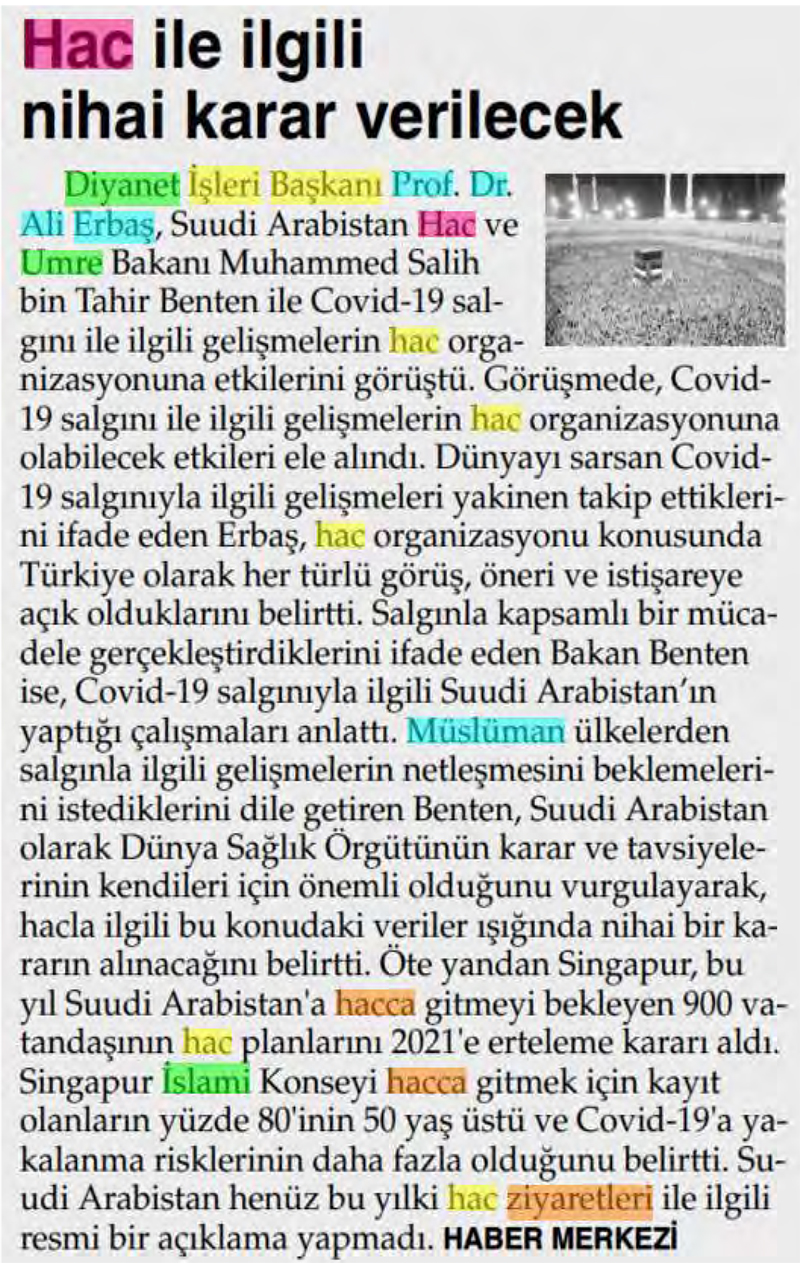 Hac ile ilgili nihai karar verilecek

Diyanet İşleri Başkanı Prof. Dr. Ali Erbaş, Suudi Arabistan Hac ve Umre Bakanı Muhammed Salih bin Tahir Benten ile Covid-19 salgını ile ilgili gelişmelerin hac organizasyonuna etkilerini görüştü. Görüşmede, Covid-19 salgını ile ilgili gelişmelerin hac organizasyonuna olabilecek etkileri ele alındı. Dünyayı sarsan Covid-19 salgınıyla ilgili gelişmeleri yakinen takip ettiklerini ifade eden Erbaş, hac organizasyonu konusunda Türkiye olarak her türlü görüş, öneri ve istişareye açık olduklarını belirtti. Salgınla kapsamlı bir mücadele gerçekleştirdiklerini ifade eden Bakan Benten ise, Covid-19 salgınıyla ilgili Suudi Arabistan'ın yaptığı çalışmaları anlattı. Müslüman ülkelerden salgınla ilgili gelişmelerin netleşmesini beklemelerini istediklerini dile getiren Benten, Suudi Arabistan olarak Dünya Sağlık Örgütünün karar ve tavsiyelerinin kendileri için önemli olduğunu vurgulayarak, hacla ilgili bu konudaki veriler ışığında nihai bir kararın alınacağını belirtti. Öte yandan Singapur, bu yıl Suudi Arabistan'a hacca gitmeyi bekleyen 900 vatandaşının hac planlarını 2021'e erteleme kararı aldı. Singapur İslami Konseyi hacca gitmek için kayıt olanların yüzde 80'inin 50 yaş üstü ve Covid-19'a yakalanma risklerinin daha fazla olduğunu belirtti. Suudi Arabistan henüz bu yılki hac ziyaretleri ile ilgili resmi bir açıklama yapmadı. HABER MERKEZİ